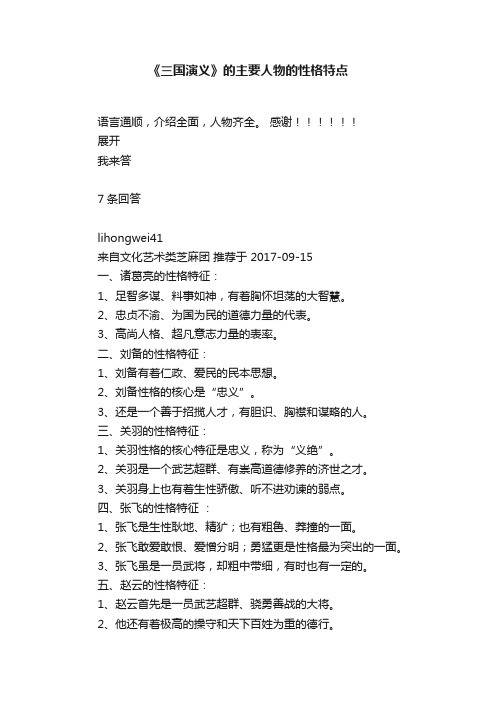 《三国演义》的主要人物的性格特点

语言通顺，介绍全面，人物齐全。 感谢！！！！！！
展开
我来答

7 条回答

lihongwei41
来自文化艺术类芝麻团 推荐于 2017-09-15
一、诸葛亮的性格特征：
1、足智多谋、料事如神，有着胸怀坦荡的大智慧。
2、忠贞不渝、为国为民的道德力量的代表。
3、高尚人格、超凡意志力量的表率。
二、刘备的性格特征：
1、刘备有着仁政、爱民的民本思想。
2、刘备性格的核心是“忠义”。
3、还是一个善于招揽人才，有胆识、胸襟和谋略的人。
三、关羽的性格特征：
1、关羽性格的核心特征是忠义，称为“义绝”。
2、关羽是一个武艺超群、有崇高道德修养的济世之才。
3、关羽身上也有着生性骄傲、听不进劝谏的弱点。
四、张飞的性格特征 ：
1、张飞是生性耿地、精犷；也有粗鲁、莽撞的一面。
2、张飞敢爱敢恨、爱憎分明；勇猛更是性格最为突出的一面。
3、张飞虽是一员武将，却粗中带细，有时也有一定的。
五、赵云的性格特征：
1、赵云首先是一员武艺超群、骁勇善战的大将。
2、他还有着极高的操守和天下百姓为重的德行。